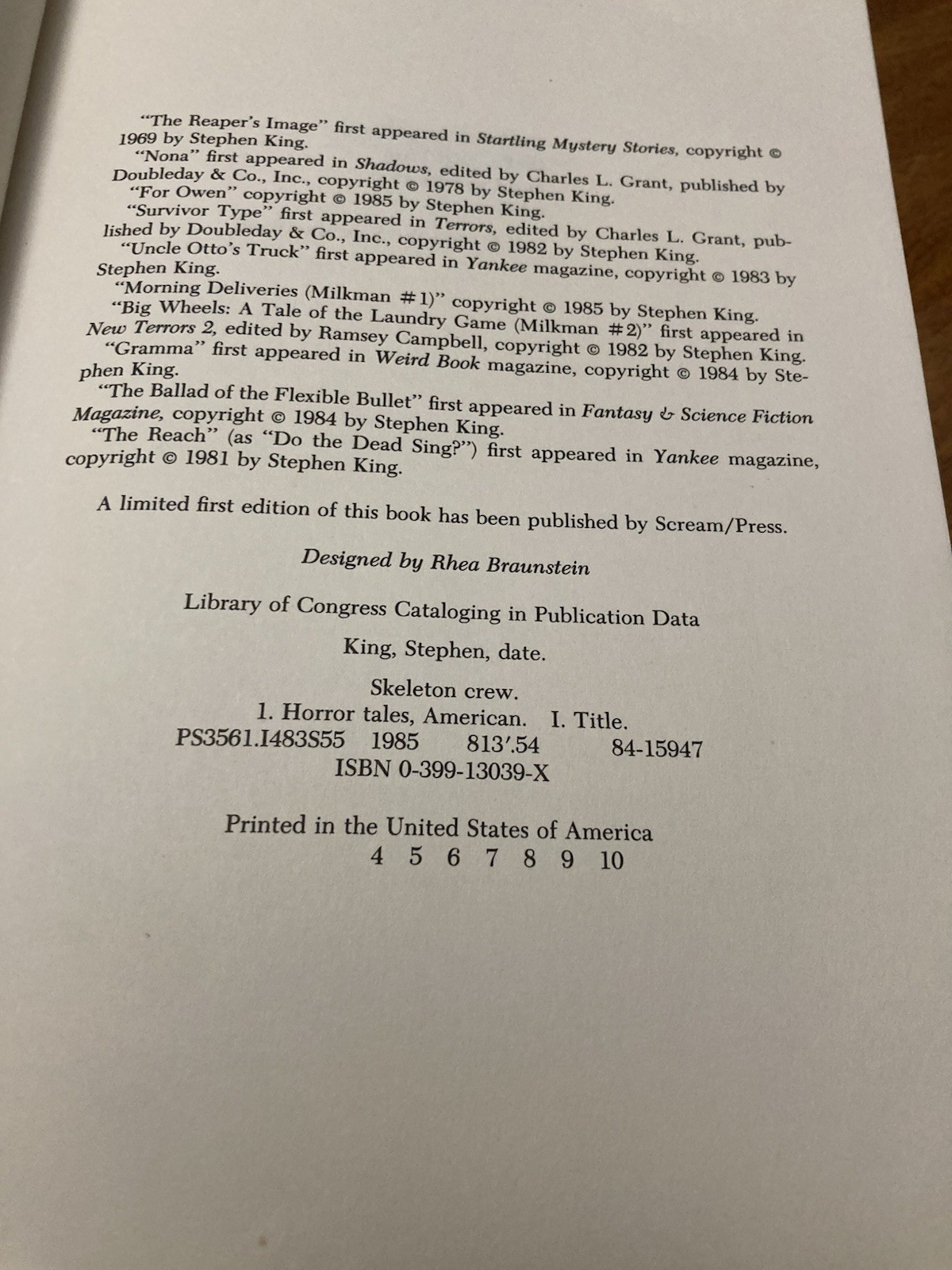 "The Reaper's Image" first appeared in Startling Mystery Stories, copyright © 1969 by Stephen King.
"Nona" first appeared in Shadows, edited by Charles L. Grant, published by Doubleday & Co., Inc., copyright © 1978 by Stephen King.
"For Owen" copyright © 1985 by Stephen King.
"Survivor Type" first appeared in Terrors, edited by Charles L. Grant, published by Doubleday & Co., Inc., copyright © 1982 by Stephen King.
"Uncle Otto's Truck" first appeared in Yankee magazine, copyright © 1983 by Stephen King.
"Morning Deliveries (Milkman #1)" copyright © 1985 by Stephen King.
"Big Wheels: A Tale of the Laundry Game (Milkman #2)" first appeared in New Terrors 2, edited by Ramsey Campbell, copyright © 1982 by Stephen King.
"Gramma" first appeared in Weird Book magazine, copyright © 1984 by Stephen King.
"The Ballad of the Flexible Bullet" first appeared in Fantasy & Science Fiction Magazine, copyright © 1984 by Stephen King.
"The Reach" (as "Do the Dead Sing?") first appeared in Yankee magazine, copyright © 1981 by Stephen King.

A limited first edition of this book has been published by Scream/Press.

Designed by Rhea Braunstein

Library of Congress Cataloging in Publication Data

King, Stephen, date.

Skeleton crew.
1. Horror tales, American. I. Title.
PS3561.I483S55 1985 813'.54 84-15947
ISBN 0-399-13039-X

Printed in the United States of America
4 5 6 7 8 9 10